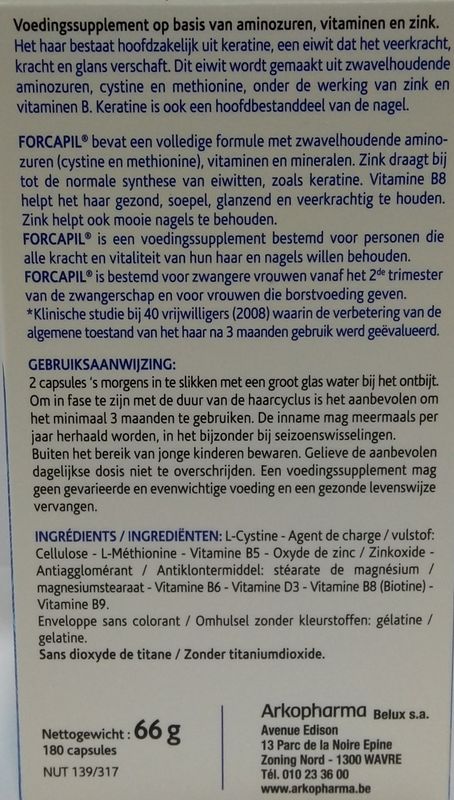 Voedingssupplement op basis van aminozuren, vitaminen en zink.
Het haar bestaat hoofdzakelijk uit keratine, een eiwit dat het veerkracht, kracht en glans verschaft. Dit eiwit wordt gemaakt uit zwavelhoudende aminozuren, cystine en methionine, onder de werking van zink en vitaminen B. Keratine is ook een hoofdbestanddeel van de nagel.

FORCAPIL® bevat een volledige formule met zwavelhoudende aminozuren (cystine en methionine), vitaminen en mineralen. Zink draagt bij tot de normale synthese van eiwitten, zoals keratine. Vitamine B8 helpt het haar gezond, soepel, glanzend en veerkrachtig te houden. Zink helpt ook mooie nagels te behouden.
FORCAPIL® is een voedingssupplement bestemd voor personen die alle kracht en vitaliteit van hun haar en nagels willen behouden.
FORCAPIL® is bestemd voor zwangere vrouwen vanaf het 2$^{de}$ trimester van de zwangerschap en voor vrouwen die borstvoeding geven.
*Klinische studie bij 40 vrijwilligers (2008) waarin de verbetering van de algemene toestand van het haar na 3 maanden gebruik werd geëvalueerd.

GEBRUIKSAANWIJZING:
2 capsules 's morgens in te slikken met een groot glas water bij het ontbijt. Om in fase te zijn met de duur van de haarcyclus is het aanbevolen om het minimaal 3 maanden te gebruiken. De inname mag meermaals per jaar herhaald worden, in het bijzonder bij seizoenswisselingen.
Buiten het bereik van jonge kinderen bewaren. Gelieve de aanbevolen dagelijkse dosis niet te overschrijden. Een voedingssupplement mag geen gevarieerde en evenwichtige voeding en een gezonde levenswijze vervangen.

INGRÉDIENTS / INGREDIËNTEN: L-Cystine - Agent de charge / vulstof: Cellulose - L-Méthionine - Vitamine B5 - Oxyde de zinc / Zinkoxide - Antiagglomérant / Antiklontermiddel: stéarate de magnésium / magnesiumstearaat - Vitamine B6 - Vitamine D3 - Vitamine B8 (Biotine) - Vitamine B9.
Enveloppe sans colorant / Omhulsel zonder kleurstoffen: gélatine / gelatine.
Sans dioxyde de titane / Zonder titaniumdioxide.

Nettogewicht : 66 g
180 capsules
NUT 139/317

Arkopharma Belux s.a.
Avenue Edison
13 Parc de la Noire Epine
Zoning Nord - 1300 WAVRE
Tél. 010 23 36 00
www.arkopharma.be